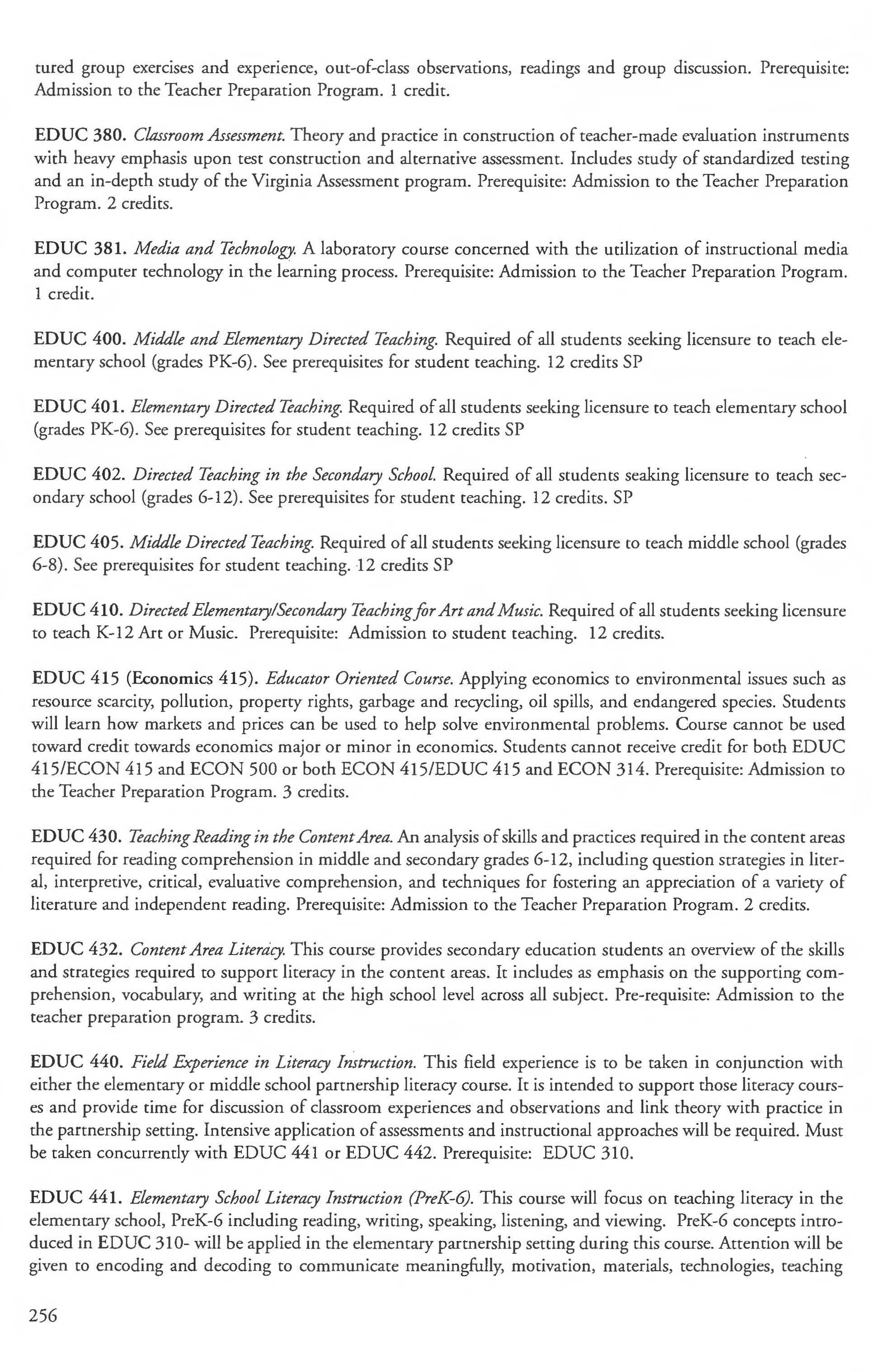 tured group exercises and experience, out-of-class observations, readings and group discussion. Prerequisite: Admission to the Teacher Preparation Program. 1 credit.

EDUC 380. Classroom Assessment. Theory and practice in construction of teacher-made evaluation instruments with heavy emphasis upon test construction and alternative assessment. Includes study of standardized testing and an in-depth study of the Virginia Assessment program. Prerequisite: Admission to the Teacher Preparation Program. 2 credits.

EDUC 381. Media and Technology. A laboratory course concerned with the utilization of instructional media and computer technology in the learning process. Prerequisite: Admission to the Teacher Preparation Program. 1 credit.

EDUC 400. Middle and Elementary Directed Teaching. Required of all students seeking licensure to teach elementary school (grades PK-6). See prerequisites for student teaching. 12 credits SP

EDUC 401. Elementary Directed Teaching. Required of all students seeking licensure to teach elementary school (grades PK-6). See prerequisites for student teaching. 12 credits SP

EDUC 402. Directed Teaching in the Secondary School. Required of all students seaking licensure to teach secondary school (grades 6-12). See prerequisites for student teaching. 12 credits. SP

EDUC 405. Middle Directed Teaching. Required of all students seeking licensure to teach middle school (grades 6-8). See prerequisites for student teaching. 12 credits SP

EDUC 410. Directed Elementary/Secondary Teaching for Art and Music. Required of all students seeking licensure to teach K-12 Art or Music. Prerequisite: Admission to student teaching. 12 credits.

EDUC 415 (Economics 415). Educator Oriented Course. Applying economics to environmental issues such as resource scarcity, pollution, property rights, garbage and recycling, oil spills, and endangered species. Students will learn how markets and prices can be used to help solve environmental problems. Course cannot be used toward credit towards economics major or minor in economics. Students cannot receive credit for both EDUC 415/ECON 415 and ECON 500 or both ECON 415/EDUC 415 and ECON 314. Prerequisite: Admission to the Teacher Preparation Program. 3 credits.

EDUC 430. Teaching Reading in the Content Area. An analysis of skills and practices required in the content areas required for reading comprehension in middle and secondary grades 6-12, including question strategies in literal, interpretive, critical, evaluative comprehension, and techniques for fostering an appreciation of a variety of literature and independent reading. Prerequisite: Admission to the Teacher Preparation Program. 2 credits.

EDUC 432. Content Area Literacy. This course provides secondary education students an overview of the skills and strategies required to support literacy in the content areas. It includes as emphasis on the supporting comprehension, vocabulary, and writing at the high school level across all subject. Pre-requisite: Admission to the teacher preparation program. 3 credits.

EDUC 440. Field Experience in Literacy Instruction. This field experience is to be taken in conjunction with either the elementary or middle school partnership literacy course. It is intended to support those literacy courses and provide time for discussion of classroom experiences and observations and link theory with practice in the partnership setting. Intensive application of assessments and instructional approaches will be required. Must be taken concurrently with EDUC 441 or EDUC 442. Prerequisite: EDUC 310.

EDUC 441. Elementary School Literacy Instruction (PreK-6). This course will focus on teaching literacy in the elementary school, PreK-6 including reading, writing, speaking, listening, and viewing. PreK-6 concepts introduced in EDUC 310- will be applied in the elementary partnership setting during this course. Attention will be given to encoding and decoding to communicate meaningfully, motivation, materials, technologies, teaching

256